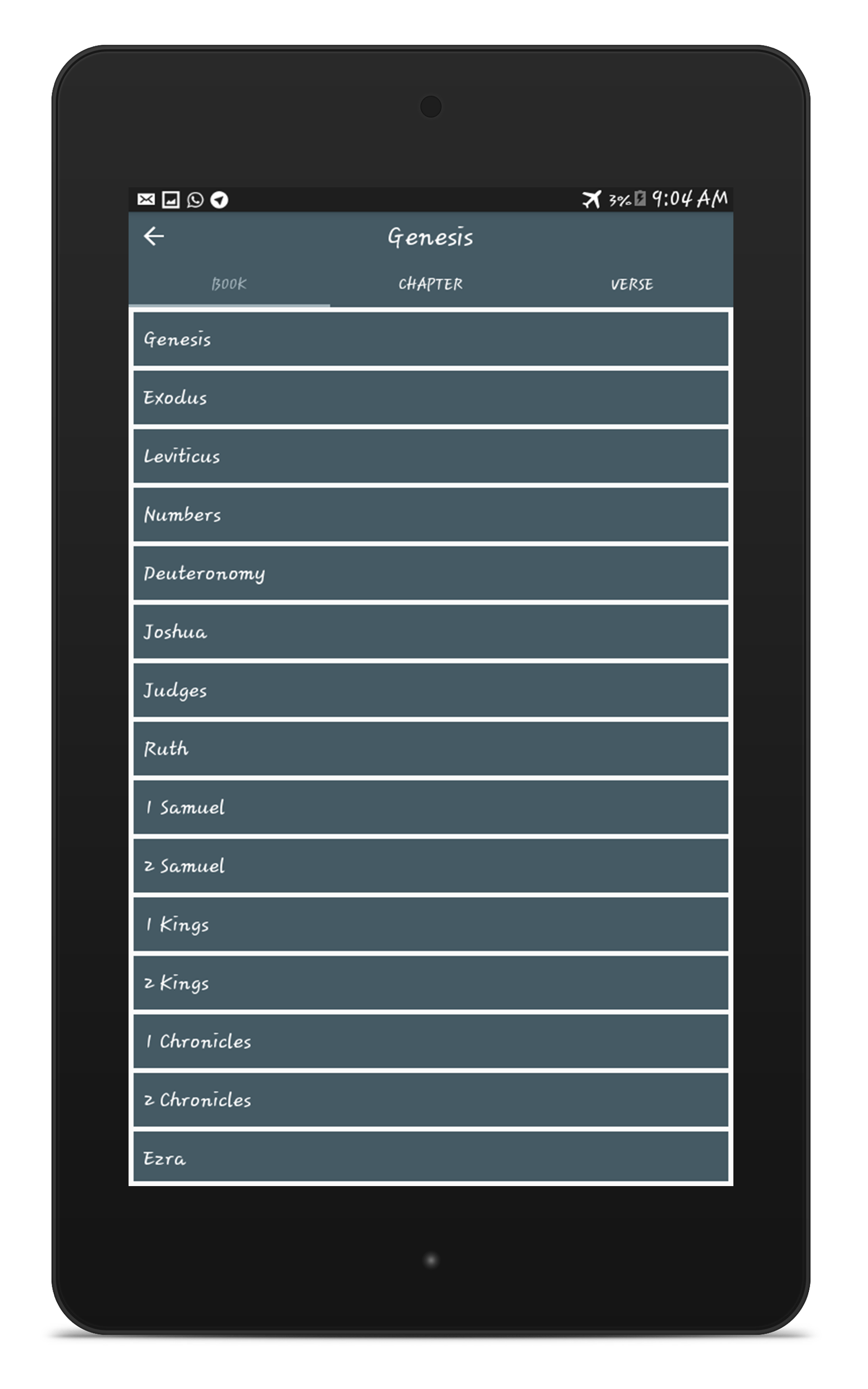 3% 9:04 AM

Genesis

BOOK CHAPTER VERSE

Genesis

Exodus

Leviticus

Numbers

Deuteronomy

Joshua

Judges

Ruth

1 Samuel

2 Samuel

1 Kings

2 Kings

1 Chronicles

2 Chronicles

Ezra